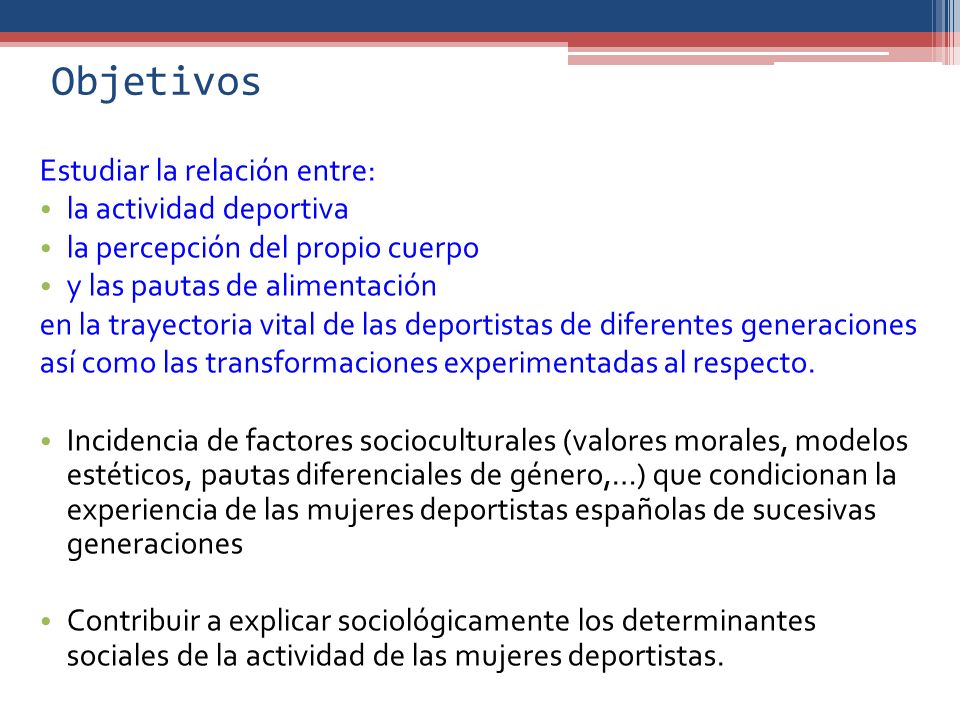 Objetivos

Estudiar la relación entre:
• la actividad deportiva
• la percepción del propio cuerpo
• y las pautas de alimentación
en la trayectoria vital de las deportistas de diferentes generaciones así como las transformaciones experimentadas al respecto.

• Incidencia de factores socioculturales (valores morales, modelos estéticos, pautas diferenciales de género,…) que condicionan la experiencia de las mujeres deportistas españolas de sucesivas generaciones

• Contribuir a explicar sociológicamente los determinantes sociales de la actividad de las mujeres deportistas.